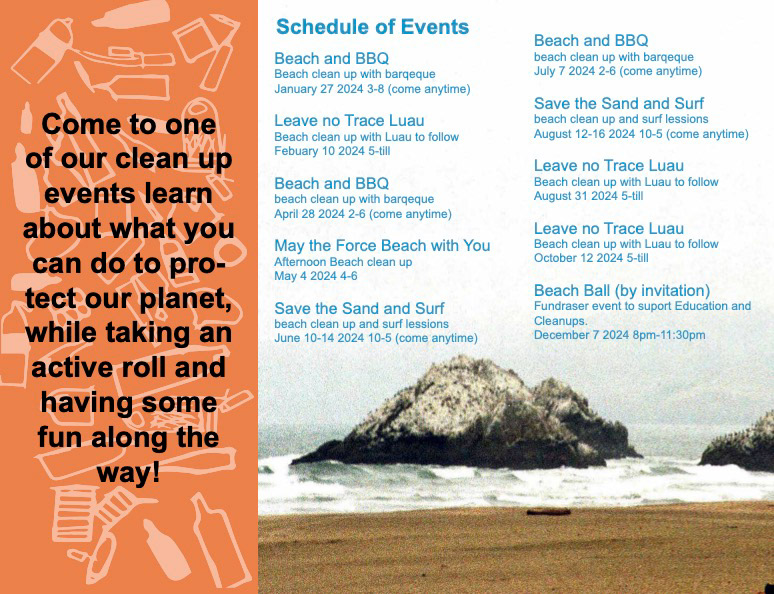 Come to one of our clean up events learn about what you can do to protect our planet, while taking an active roll and having some fun along the way!

Schedule of Events

Beach and BBQ
Beach clean up with barqeque
January 27 2024 3-8 (come anytime)

Leave no Trace Luau
Beach clean up with Luau to follow
Febuary 10 2024 5-till

Beach and BBQ
beach clean up with barqeque
April 28 2024 2-6 (come anytime)

May the Force Beach with You
Afternoon Beach clean up
May 4 2024 4-6

Save the Sand and Surf
beach clean up and surf lessions
June 10-14 2024 10-5 (come anytime)

Beach and BBQ
beach clean up with barqeque
July 7 2024 2-6 (come anytime)

Save the Sand and Surf
beach clean up and surf lessions
August 12-16 2024 10-5 (come anytime)

Leave no Trace Luau
Beach clean up with Luau to follow
August 31 2024 5-till

Leave no Trace Luau
Beach clean up with Luau to follow
October 12 2024 5-till

Beach Ball (by invitation)
Fundraser event to suport Education and Cleanups.
December 7 2024 8pm-11:30pm